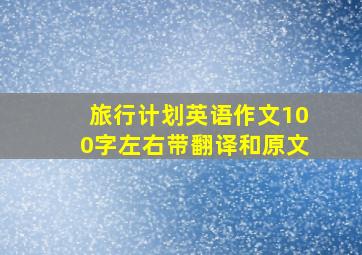 旅行计划英语作文100字左右带翻译和原文